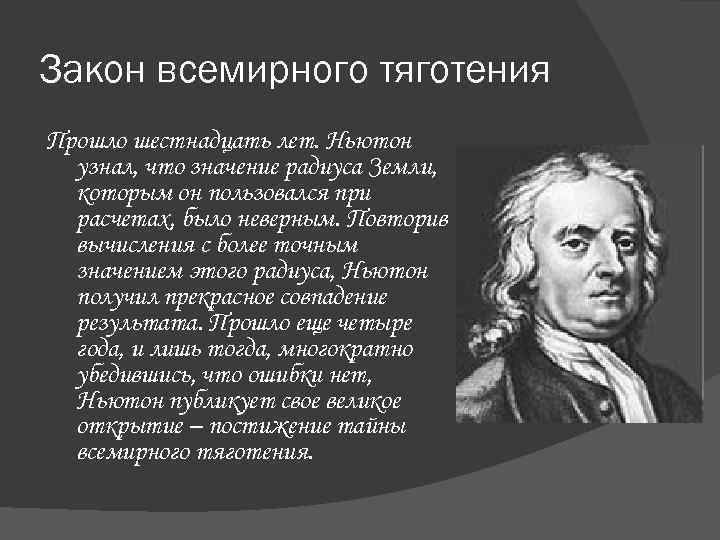 Закон всемирного тяготения

Прошло шестнадцать лет. Ньютон узнал, что значение радиуса Земли, которым он пользовался при расчетах, было неверным. Повторив вычисления с более точным значением этого радиуса, Ньютон получил прекрасное совпадение результата. Прошло еще четыре года, и лишь тогда, многократно убедившись, что ошибки нет, Ньютон публикует свое великое открытие – постижение тайны всемирного тяготения.